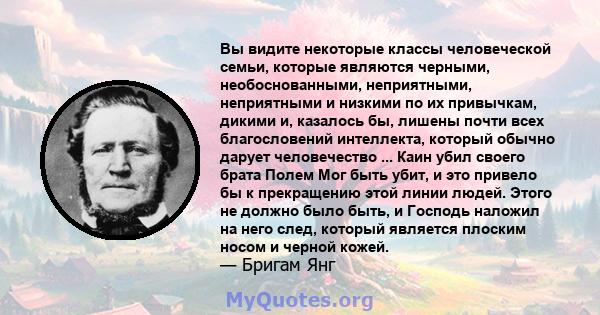 Вы видите некоторые классы человеческой семьи, которые являются черными, необоснованными, неприятными, неприятными и низкими по их привычкам, дикими и, казалось бы, лишены почти всех благословений интеллекта, который обычно дарует человечество ... Каин убил своего брата Полем Мог быть убит, и это привело бы к прекращению этой линии людей. Этого не должно было быть, и Господь наложил на него след, который является плоским носом и черной кожей.
— Бригам Янг

MyQuotes.org